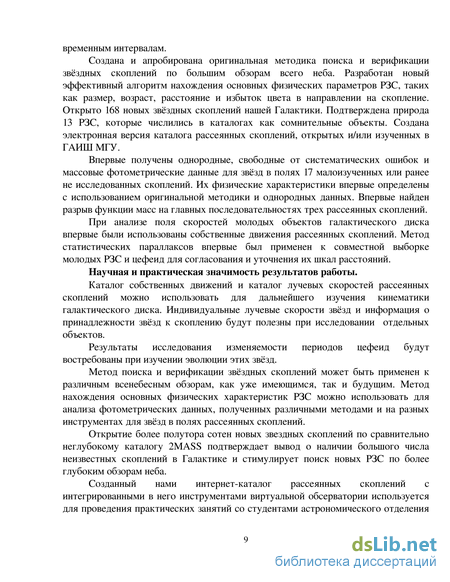 временным интервалам.

Создана и апробирована оригинальная методика поиска и верификации звёздных скоплений по большим обзорам всего неба. Разработан новый эффективный алгоритм нахождения основных физических параметров РЗС, таких как размер, возраст, расстояние и избыток цвета в направлении на скопление. Открыто 168 новых звёздных скоплений нашей Галактики. Подтверждена природа 13 РЗС, которые числились в каталогах как сомнительные объекты. Создана электронная версия каталога рассеянных скоплений, открытых и/или изученных в ГАИШ МГУ.

Впервые получены однородные, свободные от систематических ошибок и массовые фотометрические данные для звёзд в полях 17 малоизученных или ранее не исследованных скоплений. Их физические характеристики впервые определены с использованием оригинальной методики и однородных данных. Впервые найден разрыв функции масс на главных последовательностях трех рассеянных скоплений.

При анализе поля скоростей молодых объектов галактического диска впервые были использованы собственные движения рассеянных скоплений. Метод статистических параллаксов впервые был применен к совместной выборке молодых РЗС и цефеид для согласования и уточнения их шкал расстояний.

Научная и практическая значимость результатов работы.

Каталог собственных движений и каталог лучевых скоростей рассеянных скоплений можно использовать для дальнейшего изучения кинематики галактического диска. Индивидуальные лучевые скорости звёзд и информация о принадлежности звёзд к скоплению будут полезны при исследовании отдельных объектов.

Результаты исследования изменяемости периодов цефеид будут востребованы при изучении эволюции этих звёзд.

Метод поиска и верификации звёздных скоплений может быть применен к различным всенебесным обзорам, как уже имеющимся, так и будущим. Метод нахождения основных физических характеристик РЗС можно использовать для анализа фотометрических данных, полученных различными методами и на разных инструментах для звёзд в полях рассеянных скоплений.

Открытие более полутора сотен новых звездных скоплений по сравнительно неглубокому каталогу 2MASS подтверждает вывод о наличии большого числа неизвестных скоплений в Галактике и стимулирует поиск новых РЗС по более глубоким обзорам неба.

Созданный нами интернет-каталог рассеянных скоплений с интегрированными в него инструментами виртуальной обсерватории используется для проведения практических занятий со студентами астрономического отделения

9

dsLib.net
библиотека диссертаций